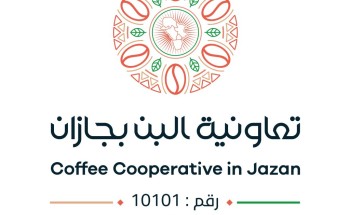 تعاونية البن بجازان

Coffee Cooperative in Jazan

رقم : 10101